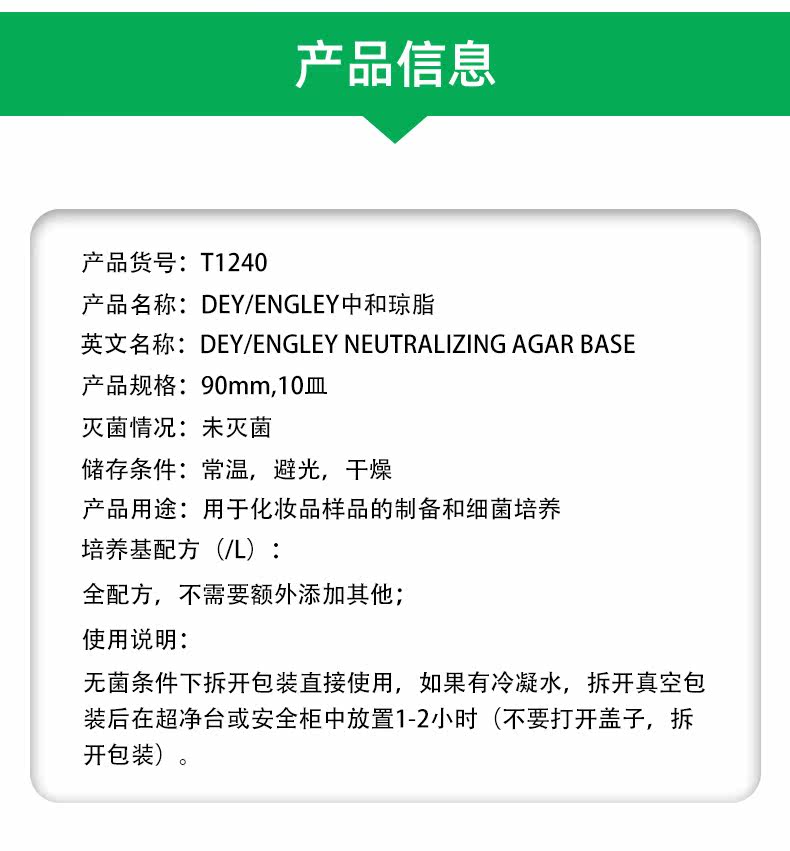 产品信息

产品货号：T1240
产品名称：DEY/ENGLEY中和琼脂
英文名称：DEY/ENGLEY NEUTRALIZING AGAR BASE
产品规格：90mm,10皿
灭菌情况：未灭菌
储存条件：常温，避光，干燥
产品用途：用于化妆品样品的制备和细菌培养
培养基配方（/L）：
全配方，不需要额外添加其他；
使用说明：
无菌条件下拆开包装直接使用，如果有冷凝水，拆开真空包装后在超净台或安全柜中放置1-2小时（不要打开盖子，拆开包装）。